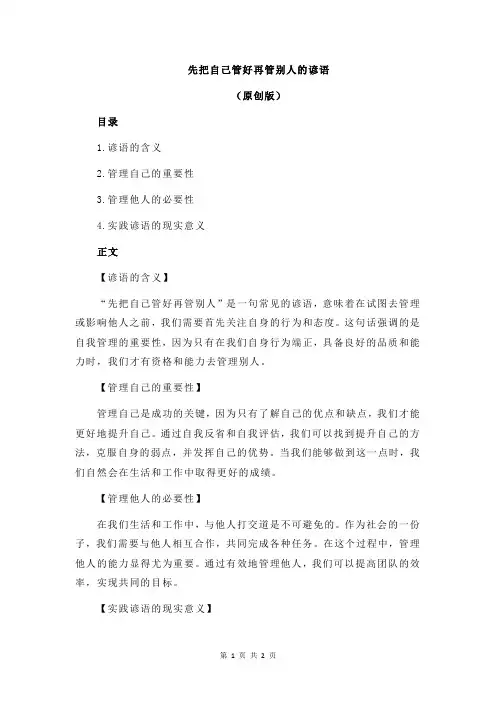 先把自己管好再管别人的谚语

（原创版）

目录

1.谚语的含义

2.管理自己的重要性

3.管理他人的必要性

4.实践谚语的现实意义

正文

【谚语的含义】

“先把自己管好再管别人”是一句常见的谚语，意味着在试图去管理或影响他人之前，我们需要首先关注自身的行为和态度。这句话强调的是自我管理的重要性，因为只有在我们自身行为端正，具备良好的品质和能力时，我们才有资格和能力去管理别人。

【管理自己的重要性】

管理自己是成功的关键，因为只有了解自己的优点和缺点，我们才能更好地提升自己。通过自我反省和自我评估，我们可以找到提升自己的方法，克服自身的弱点，并发挥自己的优势。当我们能够做到这一点时，我们自然会在生活和工作中取得更好的成绩。

【管理他人的必要性】

在我们生活和工作中，与他人打交道是不可避免的。作为社会的一份子，我们需要与他人相互合作，共同完成各种任务。在这个过程中，管理他人的能力显得尤为重要。通过有效地管理他人，我们可以提高团队的效率，实现共同的目标。

【实践谚语的现实意义】

第 1 页 共 2 页